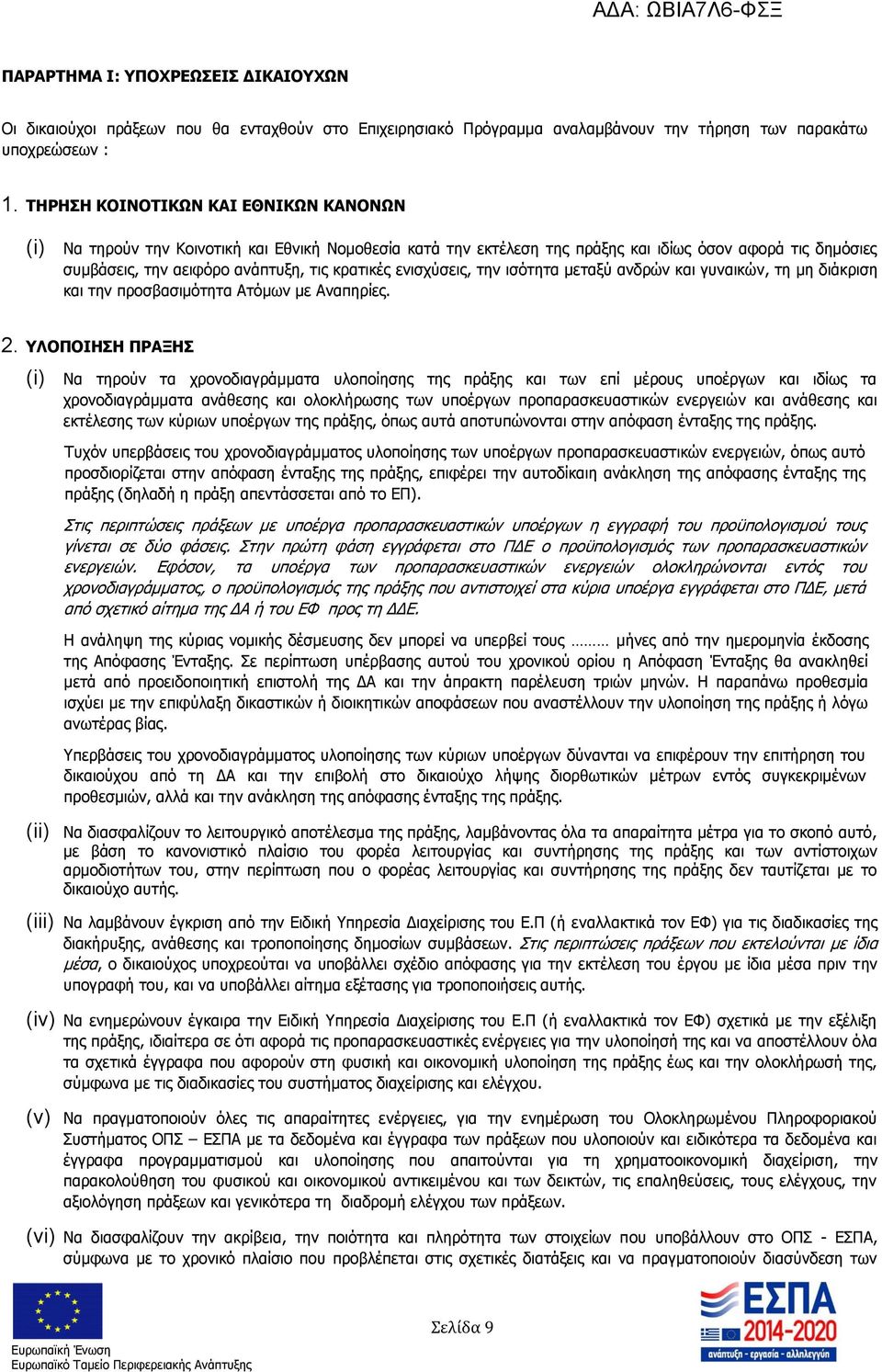 ΑΔΑ: ΩΒΙΑ7Λ6-ΦΣΞ

ΠΑΡΑΡΤΗΜΑ Ι: ΥΠΟΧΡΕΩΣΕΙΣ ΔΙΚΑΙΟΥΧΩΝ

Οι δικαιούχοι πράξεων που θα ενταχθούν στο Επιχειρησιακό Πρόγραμμα αναλαμβάνουν την τήρηση των παρακάτω υποχρεώσεων :

1. ΤΗΡΗΣΗ ΚΟΙΝΟΤΙΚΩΝ ΚΑΙ ΕΘΝΙΚΩΝ ΚΑΝΟΝΩΝ

(i) Να τηρούν την Κοινοτική και Εθνική Νομοθεσία κατά την εκτέλεση της πράξης και ιδίως όσον αφορά τις δημόσιες συμβάσεις, την αειφόρο ανάπτυξη, τις κρατικές ενισχύσεις, την ισότητα μεταξύ ανδρών και γυναικών, τη μη διάκριση και την προσβασιμότητα Ατόμων με Αναπηρίες.

2. ΥΛΟΠΟΙΗΣΗ ΠΡΑΞΗΣ

(i) Να τηρούν τα χρονοδιαγράμματα υλοποίησης της πράξης και των επί μέρους υποέργων και ιδίως τα χρονοδιαγράμματα ανάθεσης και ολοκλήρωσης των υποέργων προπαρασκευαστικών ενεργειών και ανάθεσης και εκτέλεσης των κύριων υποέργων της πράξης, όπως αυτά αποτυπώνονται στην απόφαση ένταξης της πράξης.

Τυχόν υπερβάσεις του χρονοδιαγράμματος υλοποίησης των υποέργων προπαρασκευαστικών ενεργειών, όπως αυτό προσδιορίζεται στην απόφαση ένταξης της πράξης, επιφέρει την αυτοδίκαιη ανάκληση της απόφασης ένταξης της πράξης (δηλαδή η πράξη απεντάσσεται από το ΕΠ).

Στις περιπτώσεις πράξεων με υποέργα προπαρασκευαστικών υποέργων η εγγραφή του προϋπολογισμού τους γίνεται σε δύο φάσεις. Στην πρώτη φάση εγγράφεται στο ΠΔΕ ο προϋπολογισμός των προπαρασκευαστικών ενεργειών. Εφόσον, τα υποέργα των προπαρασκευαστικών ενεργειών ολοκληρώνονται εντός του χρονοδιαγράμματος, ο προϋπολογισμός της πράξης που αντιστοιχεί στα κύρια υποέργα εγγράφεται στο ΠΔΕ, μετά από σχετικό αίτημα της ΔΑ ή του ΕΦ προς τη ΔΔΕ.

Η ανάληψη της κύριας νομικής δέσμευσης δεν μπορεί να υπερβεί τους ……… μήνες από την ημερομηνία έκδοσης της Απόφασης Ένταξης. Σε περίπτωση υπέρβασης αυτού του χρονικού ορίου η Απόφαση Ένταξης θα ανακληθεί μετά από προειδοποιητική επιστολή της ΔΑ και την άπρακτη παρέλευση τριών μηνών. Η παραπάνω προθεσμία ισχύει με την επιφύλαξη δικαστικών ή διοικητικών αποφάσεων που αναστέλλουν την υλοποίηση της πράξης ή λόγω ανωτέρας βίας.

Υπερβάσεις του χρονοδιαγράμματος υλοποίησης των κύριων υποέργων δύνανται να επιφέρουν την επιτήρηση του δικαιούχου από τη ΔΑ και την επιβολή στο δικαιούχο λήψης διορθωτικών μέτρων εντός συγκεκριμένων προθεσμιών, αλλά και την ανάκληση της απόφασης ένταξης της πράξης.

(ii) Να διασφαλίζουν το λειτουργικό αποτέλεσμα της πράξης, λαμβάνοντας όλα τα απαραίτητα μέτρα για το σκοπό αυτό, με βάση το κανονιστικό πλαίσιο του φορέα λειτουργίας και συντήρησης της πράξης και των αντίστοιχων αρμοδιοτήτων του, στην περίπτωση που ο φορέας λειτουργίας και συντήρησης της πράξης δεν ταυτίζεται με το δικαιούχο αυτής.

(iii) Να λαμβάνουν έγκριση από την Ειδική Υπηρεσία Διαχείρισης του Ε.Π (ή εναλλακτικά τον ΕΦ) για τις διαδικασίες της διακήρυξης, ανάθεσης και τροποποίησης δημοσίων συμβάσεων. Στις περιπτώσεις πράξεων που εκτελούνται με ίδια μέσα, ο δικαιούχος υποχρεούται να υποβάλλει σχέδιο απόφασης για την εκτέλεση του έργου με ίδια μέσα πριν την υπογραφή του, και να υποβάλλει αίτημα εξέτασης για τροποποιήσεις αυτής.

(iv) Να ενημερώνουν έγκαιρα την Ειδική Υπηρεσία Διαχείρισης του Ε.Π (ή εναλλακτικά τον ΕΦ) σχετικά με την εξέλιξη της πράξης, ιδιαίτερα σε ότι αφορά τις προπαρασκευαστικές ενέργειες για την υλοποίησή της και να αποστέλλουν όλα τα σχετικά έγγραφα που αφορούν στη φυσική και οικονομική υλοποίηση της πράξης έως και την ολοκλήρωσή της, σύμφωνα με τις διαδικασίες του συστήματος διαχείρισης και ελέγχου.

(v) Να πραγματοποιούν όλες τις απαραίτητες ενέργειες, για την ενημέρωση του Ολοκληρωμένου Πληροφοριακού Συστήματος ΟΠΣ – ΕΣΠΑ με τα δεδομένα και έγγραφα των πράξεων που υλοποιούν και ειδικότερα τα δεδομένα και έγγραφα προγραμματισμού και υλοποίησης που απαιτούνται για τη χρηματοοικονομική διαχείριση, την παρακολούθηση του φυσικού και οικονομικού αντικειμένου και των δεικτών, τις επαληθεύσεις, τους ελέγχους, την αξιολόγηση πράξεων και γενικότερα τη διαδρομή ελέγχου των πράξεων.

(vi) Να διασφαλίζουν την ακρίβεια, την ποιότητα και πληρότητα των στοιχείων που υποβάλλουν στο ΟΠΣ - ΕΣΠΑ, σύμφωνα με το χρονικό πλαίσιο που προβλέπεται στις σχετικές διατάξεις και να πραγματοποιούν διασύνδεση των

Ευρωπαϊκή Ένωση
Ευρωπαϊκό Ταμείο Περιφερειακής Ανάπτυξης

Σελίδα 9

ΕΣΠΑ 2014-2020
ανάπτυξη - εργασία - αλληλεγγύη